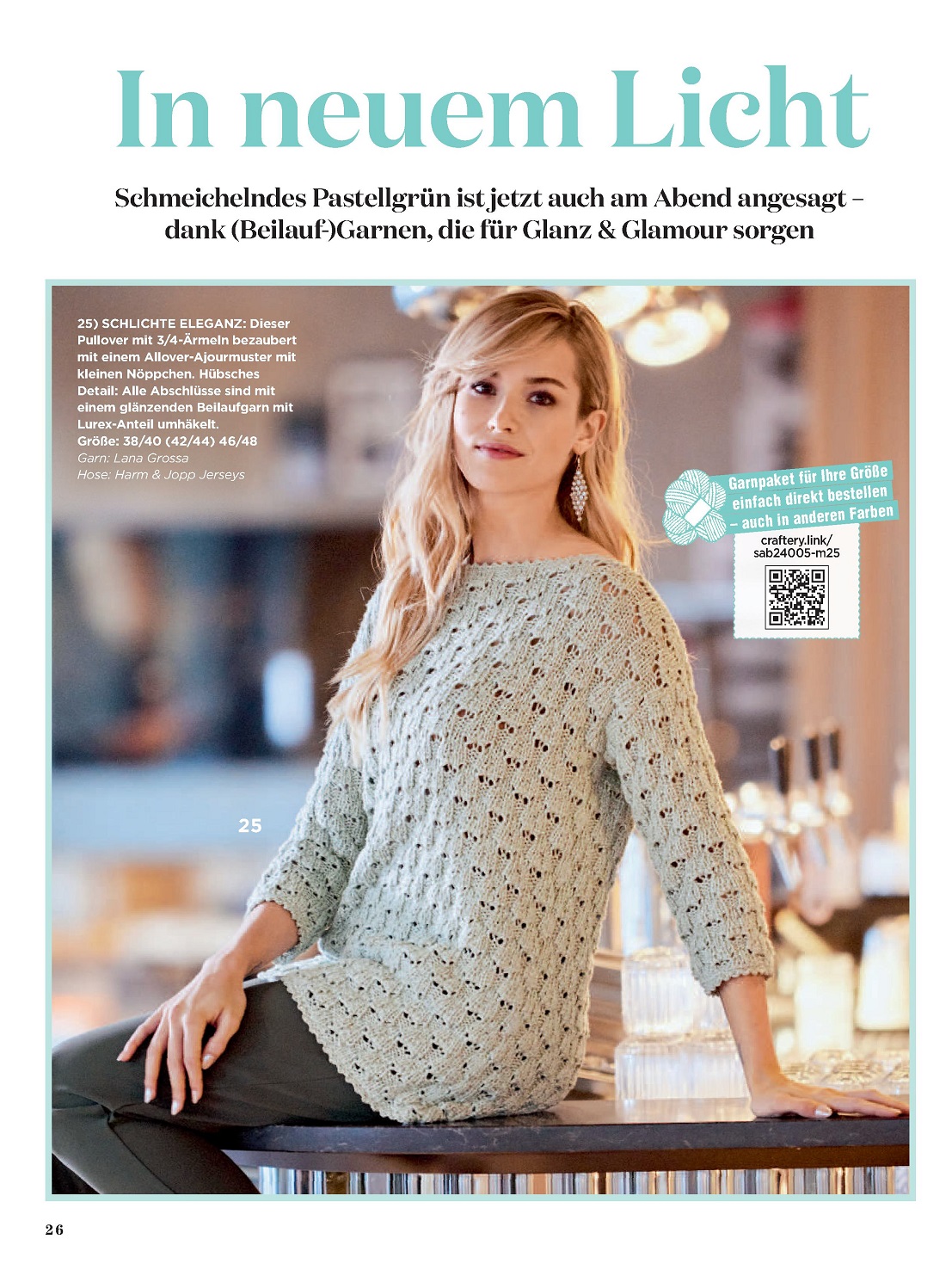 In neuem Licht

Schmeichelndes Pastellgrün ist jetzt auch am Abend angesagt – dank (Beilauf-)Garnen, die für Glanz & Glamour sorgen

25) SCHLICHTE ELEGANZ: Dieser Pullover mit 3/4-Ärmeln bezaubert mit einem Allover-Ajourmuster mit kleinen Nöppchen. Hübsches Detail: Alle Abschlüsse sind mit einem glänzenden Beilaufgarn mit Lurex-Anteil umhäkelt.
Größe: 38/40 (42/44) 46/48
Garn: Lana Grossa
Hose: Harm & Jopp Jerseys

Garnpaket für Ihre Größe einfach direkt bestellen – auch in anderen Farben

craftery.link/
sab24005-m25

25

26